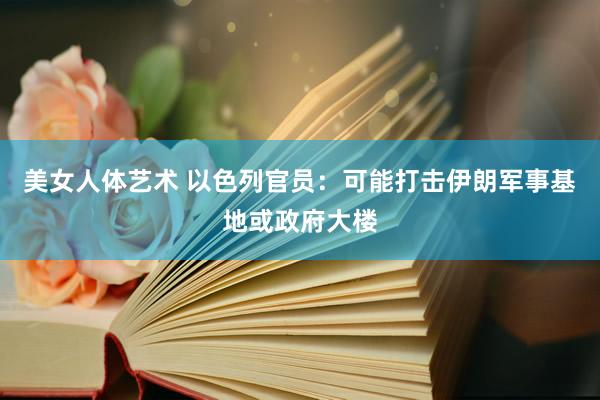 美女人体艺术 以色列官员：可能打击伊朗军事基地或政府大楼